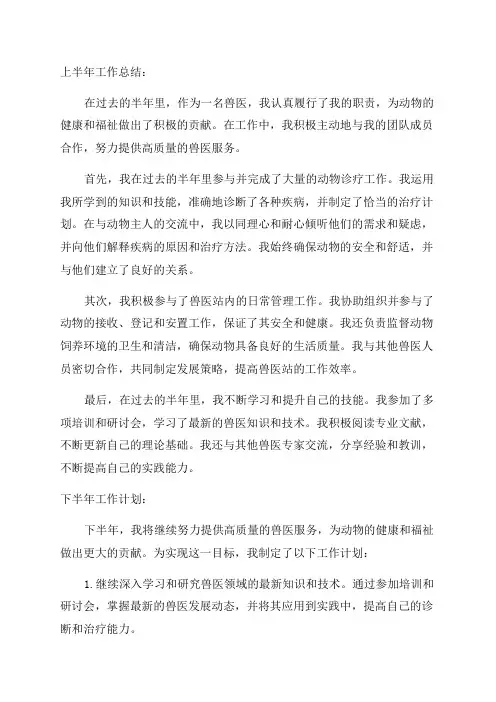 上半年工作总结：

在过去的半年里，作为一名兽医，我认真履行了我的职责，为动物的健康和福祉做出了积极的贡献。在工作中，我积极主动地与我的团队成员合作，努力提供高质量的兽医服务。

首先，我在过去的半年里参与并完成了大量的动物诊疗工作。我运用我所学到的知识和技能，准确地诊断了各种疾病，并制定了恰当的治疗计划。在与动物主人的交流中，我以同理心和耐心倾听他们的需求和疑虑，并向他们解释疾病的原因和治疗方法。我始终确保动物的安全和舒适，并与他们建立了良好的关系。

其次，我积极参与了兽医站内的日常管理工作。我协助组织并参与了动物的接收、登记和安置工作，保证了其安全和健康。我还负责监督动物饲养环境的卫生和清洁，确保动物具备良好的生活质量。我与其他兽医人员密切合作，共同制定发展策略，提高兽医站的工作效率。

最后，在过去的半年里，我不断学习和提升自己的技能。我参加了多项培训和研讨会，学习了最新的兽医知识和技术。我积极阅读专业文献，不断更新自己的理论基础。我还与其他兽医专家交流，分享经验和教训，不断提高自己的实践能力。

下半年工作计划：

下半年，我将继续努力提供高质量的兽医服务，为动物的健康和福祉做出更大的贡献。为实现这一目标，我制定了以下工作计划：

1. 继续深入学习和研究兽医领域的最新知识和技术。通过参加培训和研讨会，掌握最新的兽医发展动态，并将其应用到实践中，提高自己的诊断和治疗能力。